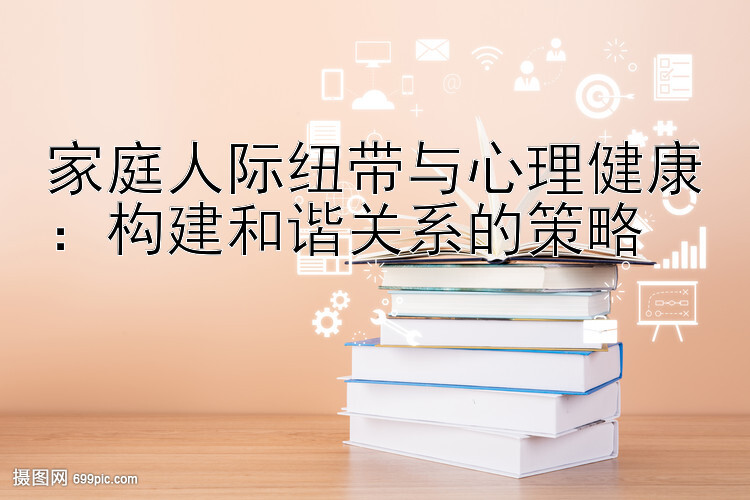 家庭人际纽带与心理健康：构建和谐关系的策略

摄图网 699pic.com